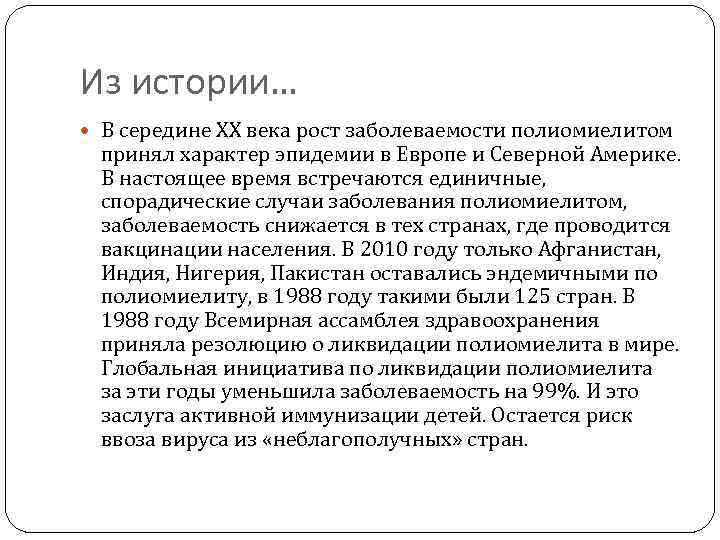 Из истории…

В середине XX века рост заболеваемости полиомиелитом принял характер эпидемии в Европе и Северной Америке. В настоящее время встречаются единичные, спорадические случаи заболевания полиомиелитом, заболеваемость снижается в тех странах, где проводится вакцинации населения. В 2010 году только Афганистан, Индия, Нигерия, Пакистан оставались эндемичными по полиомиелиту, в 1988 году такими были 125 стран. В 1988 году Всемирная ассамблея здравоохранения приняла резолюцию о ликвидации полиомиелита в мире. Глобальная инициатива по ликвидации полиомиелита за эти годы уменьшила заболеваемость на 99%. И это заслуга активной иммунизации детей. Остается риск ввоза вируса из «неблагополучных» стран.